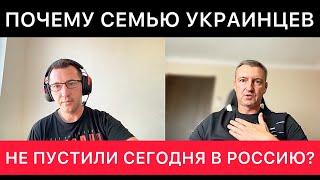 ПОЧЕМУ СЕМЬЮ УКРАИНЦЕВ

НЕ ПУСТИЛИ СЕГОДНЯ В РОССИЮ?